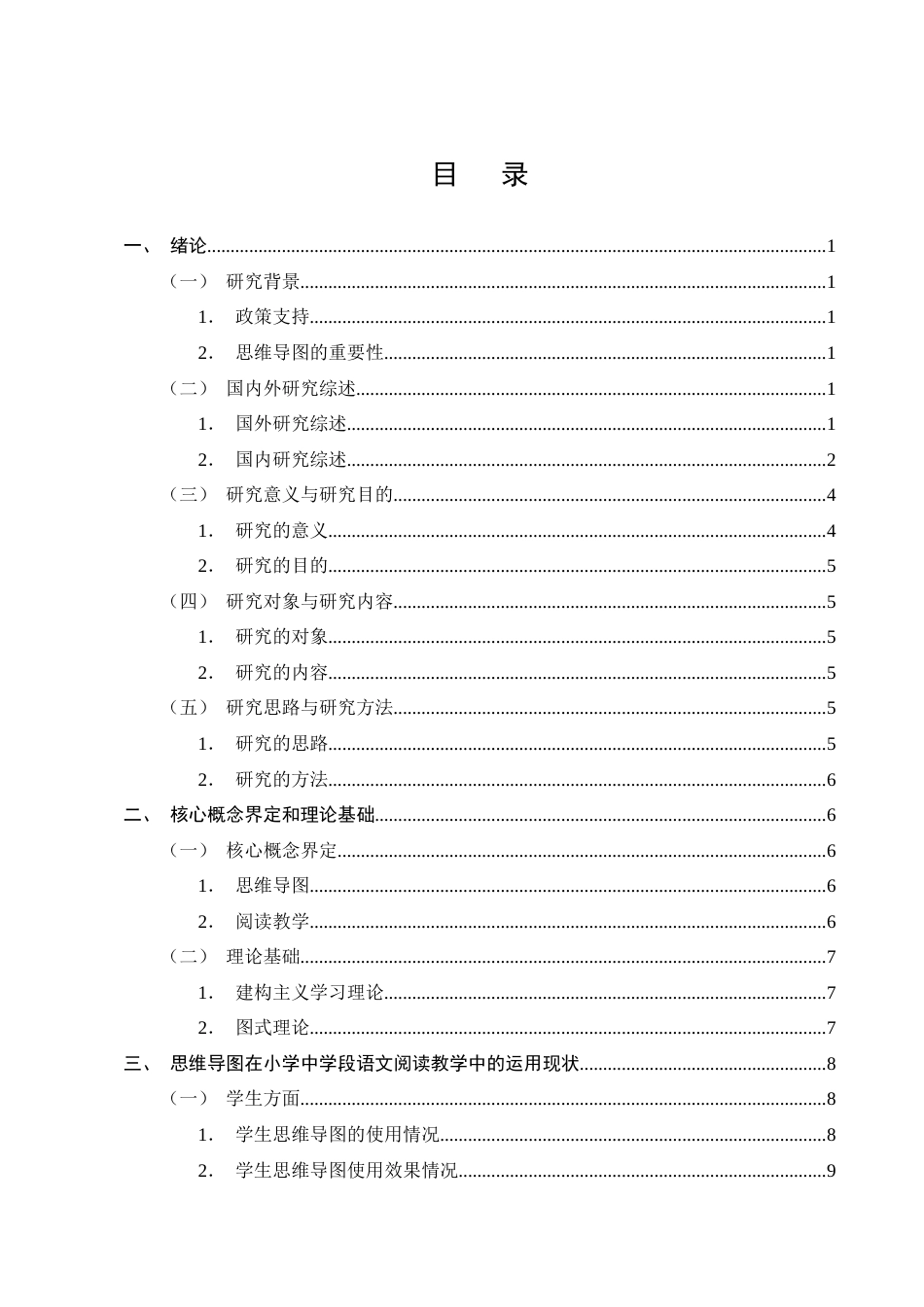 目 录

一、 绪论 1

（一） 研究背景 1

1. 政策支持 1

2. 思维导图的重要性 1

（二） 国内外研究综述 1

1. 国外研究综述 1

2. 国内研究综述 2

（三） 研究意义与研究目的 4

1. 研究的意义 4

2. 研究的目的 5

（四） 研究对象与研究内容 5

1. 研究的对象 5

2. 研究的内容 5

（五） 研究思路与研究方法 5

1. 研究的思路 5

2. 研究的方法 6

二、 核心概念界定和理论基础 6

（一） 核心概念界定 6

1. 思维导图 6

2. 阅读教学 6

（二） 理论基础 7

1. 建构主义学习理论 7

2. 图式理论 7

三、 思维导图在小学中学段语文阅读教学中的运用现状 8

（一） 学生方面 8

1. 学生思维导图的使用情况 8

2. 学生思维导图使用效果情况 9